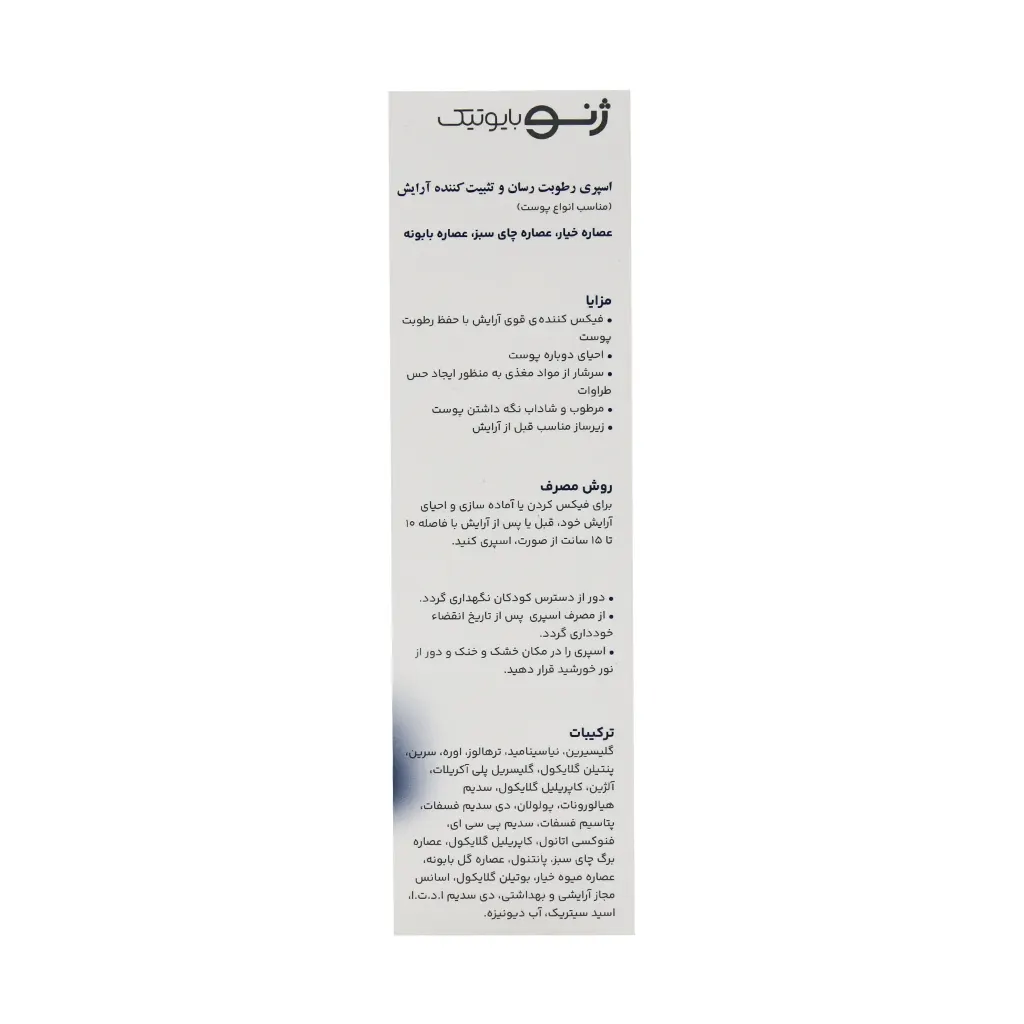 ژنو بایوتیک

اسپری رطوبت رسان و تثبیت‌کننده آرایش
(مناسب انواع پوست)

عصاره خیار، عصاره چای سبز، عصاره بابونه

مزایا
• فیکس کننده‌ی قوی آرایش با حفظ رطوبت پوست
• احیای دوباره پوست
• سرشار از مواد مغذی به منظور ایجاد حس طراوات
• مرطوب و شاداب نگه داشتن پوست
• زیرساز مناسب قبل از آرایش

روش مصرف
برای فیکس کردن یا آماده سازی و احیای آرایش خود، قبل یا پس از آرایش با فاصله ۱۰ تا ۱۵ سانت از صورت، اسپری کنید.

• دور از دسترس کودکان نگهداری گردد.
• از مصرف اسپری پس از تاریخ انقضاء خودداری گردد.
• اسپری را در مکان خشک و خنک و دور از نور خورشید قرار دهید.

ترکیبات
گلیسیرین، نیاسینامید، ترهالوز، اوره، سرین، پنتیلن گلایکول، گلیسریل پلی آکریلات، آلژین، کاپریلیل گلایکول، سدیم هیالورونات، پولولان، دی سدیم فسفات، پتاسیم فسفات، سدیم پی سی ای، فنوکسی اتانول، کاپریلیل گلایکول، عصاره برگ چای سبز، پانتنول، عصاره گل بابونه، عصاره میوه خیار، بوتیلن گلایکول، اسانس مجاز آرایشی و بهداشتی، دی سدیم ا.د.ت.ا، اسید سیتریک، آب دیونیزه.